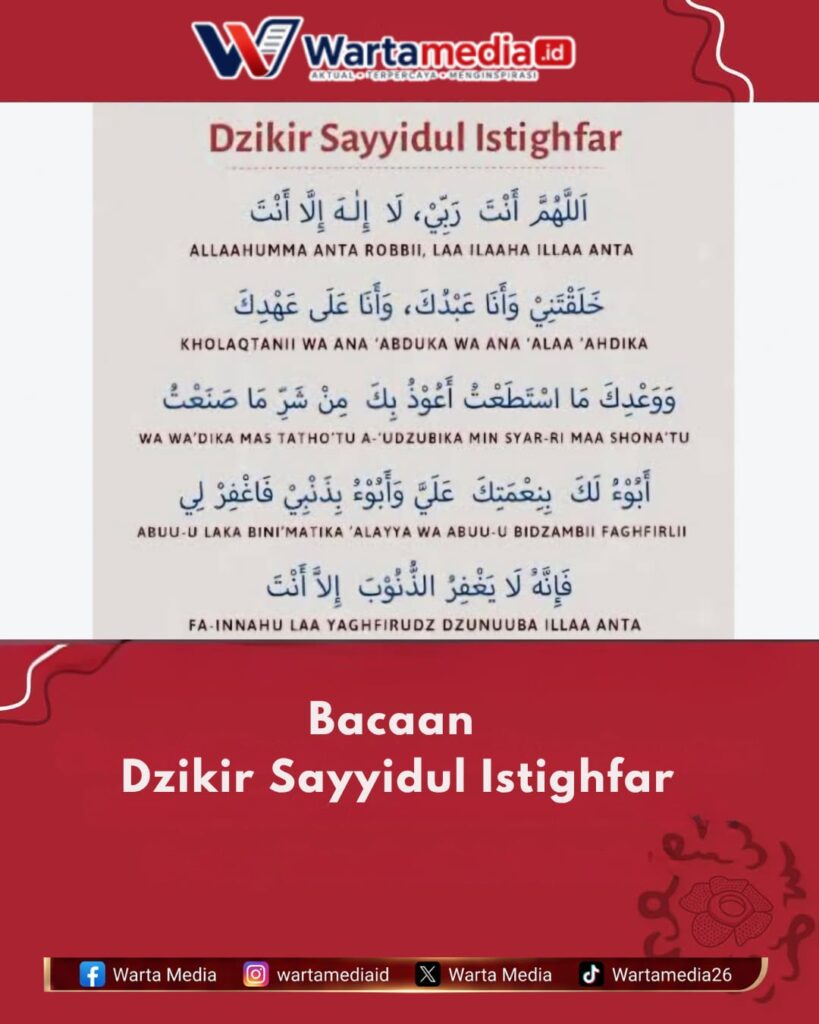 Wartamedia.id
AKTUAL • TERPERCAYA • MENGINSPIRASI

Dzikir Sayyidul Istighfar

اَللَّهُمَّ أَنْتَ رَبِّيْ، لَا إِلٰهَ إِلَّا أَنْتَ
ALLAAHUMMA ANTA ROBBII, LAA ILAAHA ILLAA ANTA

خَلَقْتَنِيْ وَأَنَا عَبْدُكَ، وَأَنَا عَلَى عَهْدِكَ
KHOLAQTANII WA ANA 'ABDUKA WA ANA 'ALAA 'AHDIKA

وَوَعْدِكَ مَا اسْتَطَعْتُ أَعُوْذُ بِكَ مِنْ شَرِّ مَا صَنَعْتُ
WA WA'DIKA MAS TATHO'TU A-'UDZUBIKA MIN SYAR-RI MAA SHONA'TU

أَبُوْءُ لَكَ بِنِعْمَتِكَ عَلَيَّ وَأَبُوْءُ بِذَنْبِيْ فَاغْفِرْ لِي
ABUU-U LAKA BINI'MATIKA 'ALAYYA WA ABUU-U BIDZAMBII FAGHFIRLII

فَإِنَّهُ لَا يَغْفِرُ الذُّنُوْبَ إِلاَّ أَنْتَ
FA-INNAHU LAA YAGHFIRUDZ DZUNUUBA ILLAA ANTA

Bacaan
Dzikir Sayyidul Istighfar

Warta Media wartamediaid Warta Media Wartamedia26